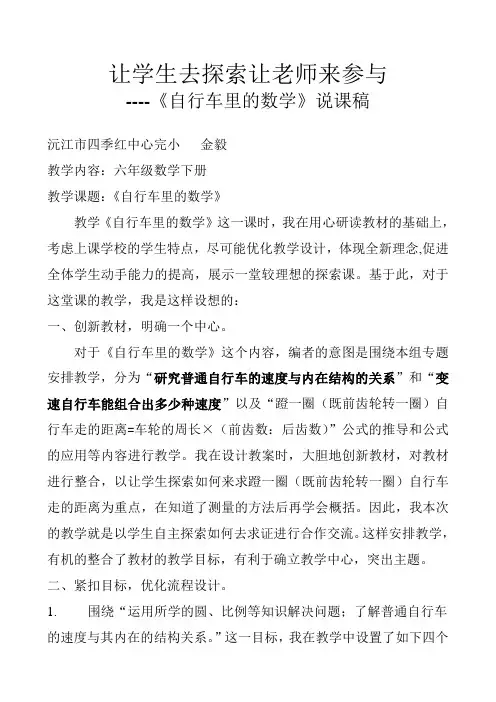 让学生去探索让老师来参与
----《自行车里的数学》说课稿

沅江市四季红中心完小　　金毅

教学内容：六年级数学下册

教学课题：《自行车里的数学》

教学《自行车里的数学》这一课时，我在用心研读教材的基础上，考虑上课学校的学生特点，尽可能优化教学设计，体现全新理念,促进全体学生动手能力的提高，展示一堂较理想的探索课。基于此，对于这堂课的教学，我是这样设想的：

一、创新教材，明确一个中心。

对于《自行车里的数学》这个内容，编者的意图是围绕本组专题安排教学，分为“研究普通自行车的速度与内在结构的关系”和“变速自行车能组合出多少种速度”以及“蹬一圈（既前齿轮转一圈）自行车走的距离=车轮的周长×（前齿数：后齿数）”公式的推导和公式的应用等内容进行教学。我在设计教案时，大胆地创新教材，对教材进行整合，以让学生探索如何来求蹬一圈（既前齿轮转一圈）自行车走的距离为重点，在知道了测量的方法后再学会概括。因此，我本次的教学就是以学生自主探索如何去求证进行合作交流。这样安排教学，有机的整合了教材的教学目标，有利于确立教学中心，突出主题。

二、紧扣目标，优化流程设计。

1.　　围绕“运用所学的圆、比例等知识解决问题；了解普通自行车的速度与其内在的结构关系。”这一目标，我在教学中设置了如下四个